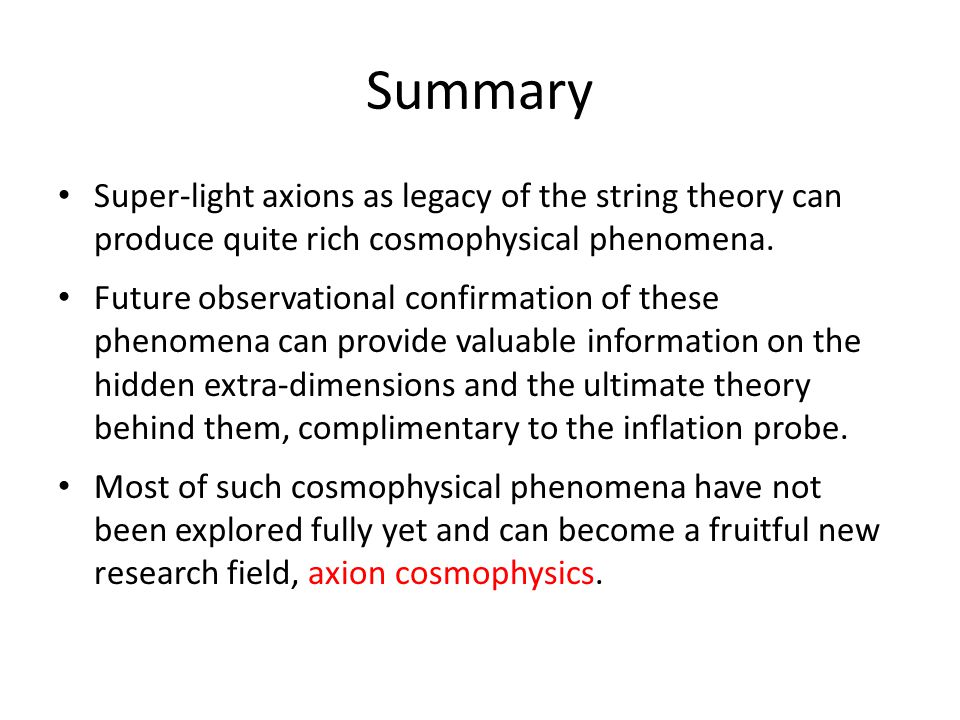 Summary

• Super-light axions as legacy of the string theory can produce quite rich cosmophysical phenomena.

• Future observational confirmation of these phenomena can provide valuable information on the hidden extra-dimensions and the ultimate theory behind them, complimentary to the inflation probe.

• Most of such cosmophysical phenomena have not been explored fully yet and can become a fruitful new research field, axion cosmophysics.